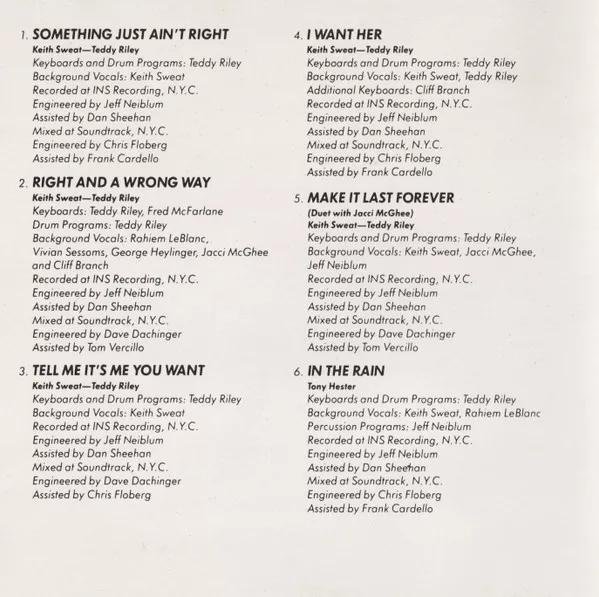 1. SOMETHING JUST AIN'T RIGHT
Keith Sweat—Teddy Riley
Keyboards and Drum Programs: Teddy Riley
Background Vocals: Keith Sweat
Recorded at INS Recording, N.Y.C.
Engineered by Jeff Neiblum
Assisted by Dan Sheehan
Mixed at Soundtrack, N.Y.C.
Engineered by Chris Floberg
Assisted by Frank Cardello

2. RIGHT AND A WRONG WAY
Keith Sweat—Teddy Riley
Keyboards: Teddy Riley, Fred McFarlane
Drum Programs: Teddy Riley
Background Vocals: Rahiem LeBlanc, Vivian Sessoms, George Heylinger, Jacci McGhee and Cliff Branch
Recorded at INS Recording, N.Y.C.
Engineered by Jeff Neiblum
Assisted by Dan Sheehan
Mixed at Soundtrack, N.Y.C.
Engineered by Dave Dachinger
Assisted by Tom Vercillo

3. TELL ME IT'S ME YOU WANT
Keith Sweat—Teddy Riley
Keyboards and Drum Programs: Teddy Riley
Background Vocals: Keith Sweat
Recorded at INS Recording, N.Y.C.
Engineered by Jeff Neiblum
Assisted by Dan Sheehan
Mixed at Soundtrack, N.Y.C.
Engineered by Dave Dachinger
Assisted by Chris Floberg

4. I WANT HER
Keith Sweat—Teddy Riley
Keyboards and Drum Programs: Teddy Riley
Background Vocals: Keith Sweat, Teddy Riley
Additional Keyboards: Cliff Branch
Recorded at INS Recording, N.Y.C.
Engineered by Jeff Neiblum
Assisted by Dan Sheehan
Mixed at Soundtrack, N.Y.C.
Engineered by Chris Floberg
Assisted by Frank Cardello

5. MAKE IT LAST FOREVER
(Duet with Jacci McGhee)
Keith Sweat—Teddy Riley
Keyboards and Drum Programs: Teddy Riley
Background Vocals: Keith Sweat, Jacci McGhee, Jeff Neiblum
Recorded at INS Recording, N.Y.C.
Engineered by Jeff Neiblum
Assisted by Dan Sheehan
Mixed at Soundtrack, N.Y.C.
Engineered by Dave Dachinger
Assisted by Tom Vercillo

6. IN THE RAIN
Tony Hester
Keyboards and Drum Programs: Teddy Riley
Background Vocals: Keith Sweat, Rahiem LeBlanc
Percussion Programs: Jeff Neiblum
Recorded at INS Recording, N.Y.C.
Engineered by Jeff Neiblum
Assisted by Dan Sheehan
Mixed at Soundtrack, N.Y.C.
Engineered by Chris Floberg
Assisted by Frank Cardello